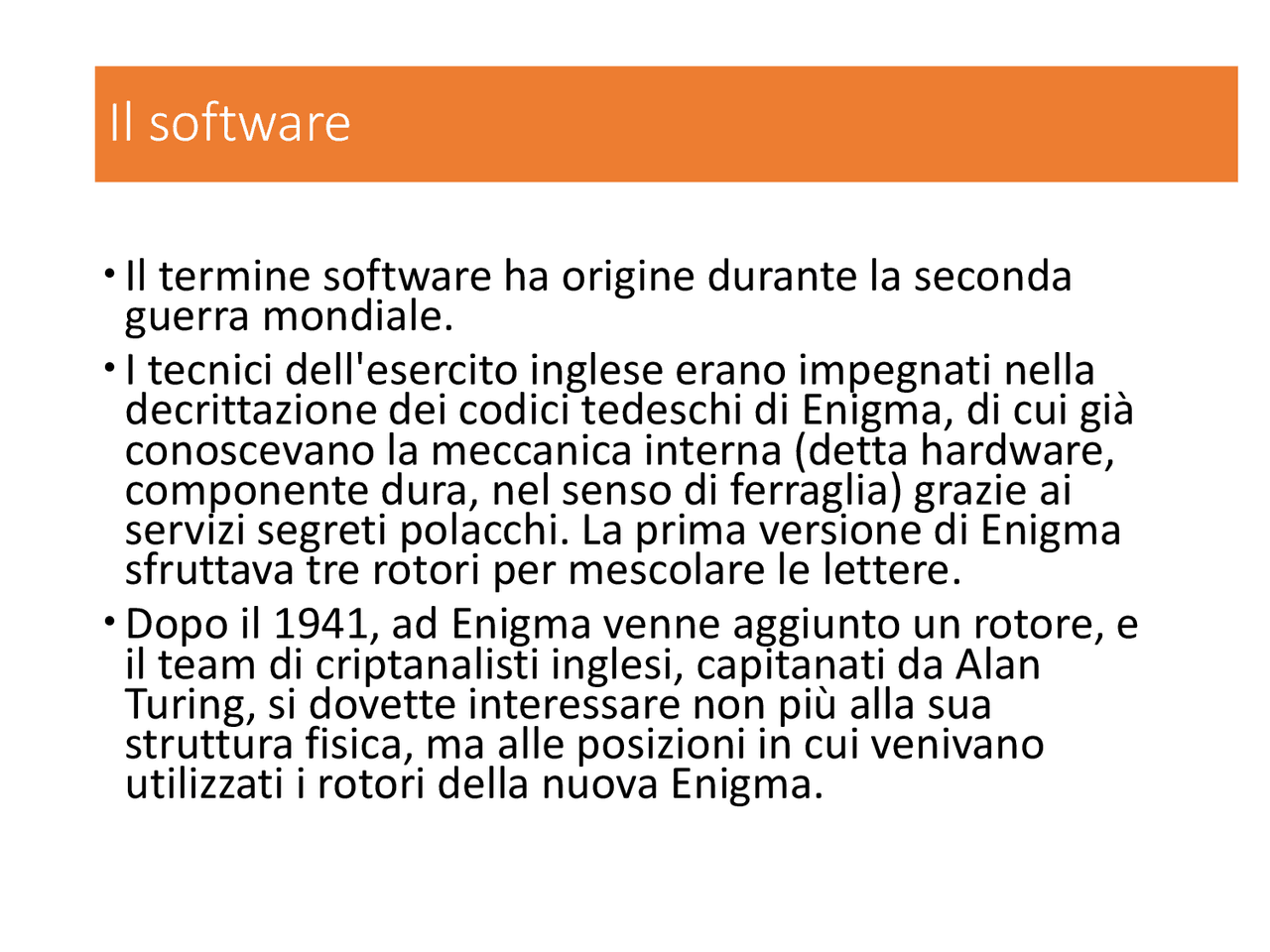 Il software

• Il termine software ha origine durante la seconda guerra mondiale.

• I tecnici dell'esercito inglese erano impegnati nella decrittazione dei codici tedeschi di Enigma, di cui già conoscevano la meccanica interna (detta hardware, componente dura, nel senso di ferraglia) grazie ai servizi segreti polacchi. La prima versione di Enigma sfruttava tre rotori per mescolare le lettere.

• Dopo il 1941, ad Enigma venne aggiunto un rotore, e il team di criptanalisti inglesi, capitanati da Alan Turing, si dovette interessare non più alla sua struttura fisica, ma alle posizioni in cui venivano utilizzati i rotori della nuova Enigma.